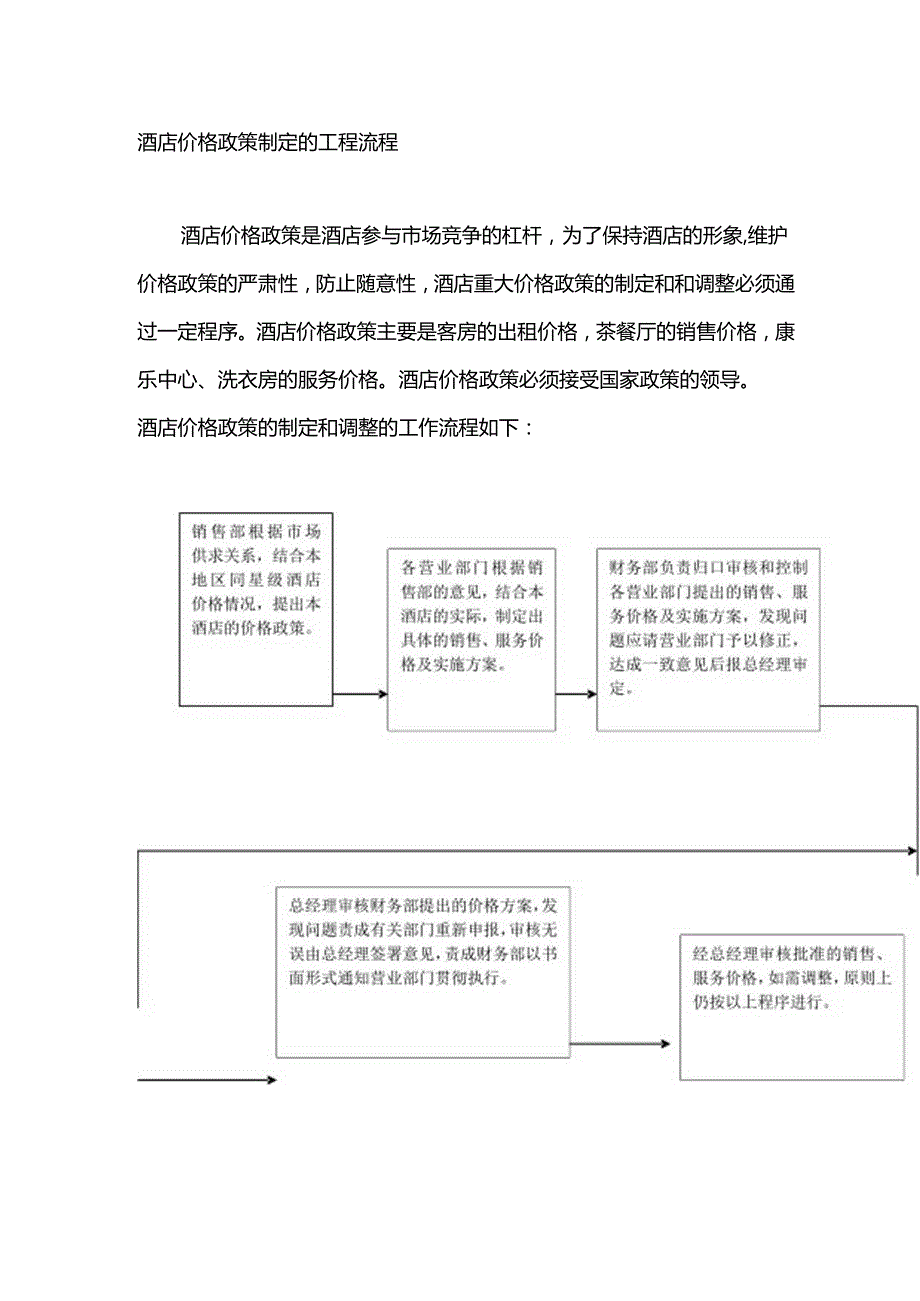 酒店价格政策制定的工程流程

酒店价格政策是酒店参与市场竞争的杠杆，为了保持酒店的形象,维护价格政策的严肃性，防止随意性，酒店重大价格政策的制定和和调整必须通过一定程序。酒店价格政策主要是客房的出租价格，茶餐厅的销售价格，康乐中心、洗衣房的服务价格。酒店价格政策必须接受国家政策的领导。

酒店价格政策的制定和调整的工作流程如下：

销售部根据市场供求关系，结合本地区同星级酒店价格情况，提出本酒店的价格政策。

各营业部门根据销售部的意见，结合本酒店的实际，制定出具体的销售、服务价格及实施方案。

财务部负责归口审核和控制各营业部门提出的销售、服务价格及实施方案，发现问题应请营业部门予以修正，达成一致意见后报总经理审定。

总经理审核财务部提出的价格方案，发现问题责成有关部门重新申报，审核无误由总经理签署意见，责成财务部以书面形式通知营业部门贯彻执行。

经总经理审核批准的销售、服务价格，如需调整，原则上仍按以上程序进行。